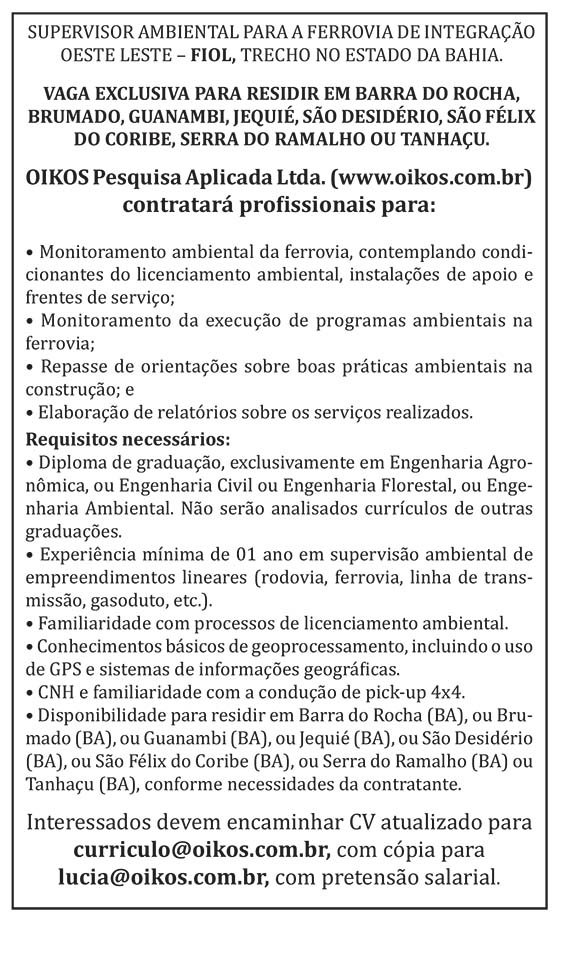 SUPERVISOR AMBIENTAL PARA A FERROVIA DE INTEGRAÇÃO OESTE LESTE – FIOL, TRECHO NO ESTADO DA BAHIA.

VAGA EXCLUSIVA PARA RESIDIR EM BARRA DO ROCHA, BRUMADO, GUANAMBI, JEQUIÉ, SÃO DESIDÉRIO, SÃO FÉLIX DO CORIBE, SERRA DO RAMALHO OU TANHAÇU.

OIKOS Pesquisa Aplicada Ltda. (www.oikos.com.br) contratará profissionais para:

• Monitoramento ambiental da ferrovia, contemplando condicionantes do licenciamento ambiental, instalações de apoio e frentes de serviço;
• Monitoramento da execução de programas ambientais na ferrovia;
• Repasse de orientações sobre boas práticas ambientais na construção; e
• Elaboração de relatórios sobre os serviços realizados.

Requisitos necessários:
• Diploma de graduação, exclusivamente em Engenharia Agronômica, ou Engenharia Civil ou Engenharia Florestal, ou Engenharia Ambiental. Não serão analisados currículos de outras graduações.
• Experiência mínima de 01 ano em supervisão ambiental de empreendimentos lineares (rodovia, ferrovia, linha de transmissão, gasoduto, etc.).
• Familiaridade com processos de licenciamento ambiental.
• Conhecimentos básicos de geoprocessamento, incluindo o uso de GPS e sistemas de informações geográficas.
• CNH e familiaridade com a condução de pick-up 4x4.
• Disponibilidade para residir em Barra do Rocha (BA), ou Brumado (BA), ou Guanambi (BA), ou Jequié (BA), ou São Desidério (BA), ou São Félix do Coribe (BA), ou Serra do Ramalho (BA) ou Tanhaçu (BA), conforme necessidades da contratante.

Interessados devem encaminhar CV atualizado para curriculo@oikos.com.br, com cópia para lucia@oikos.com.br, com pretensão salarial.